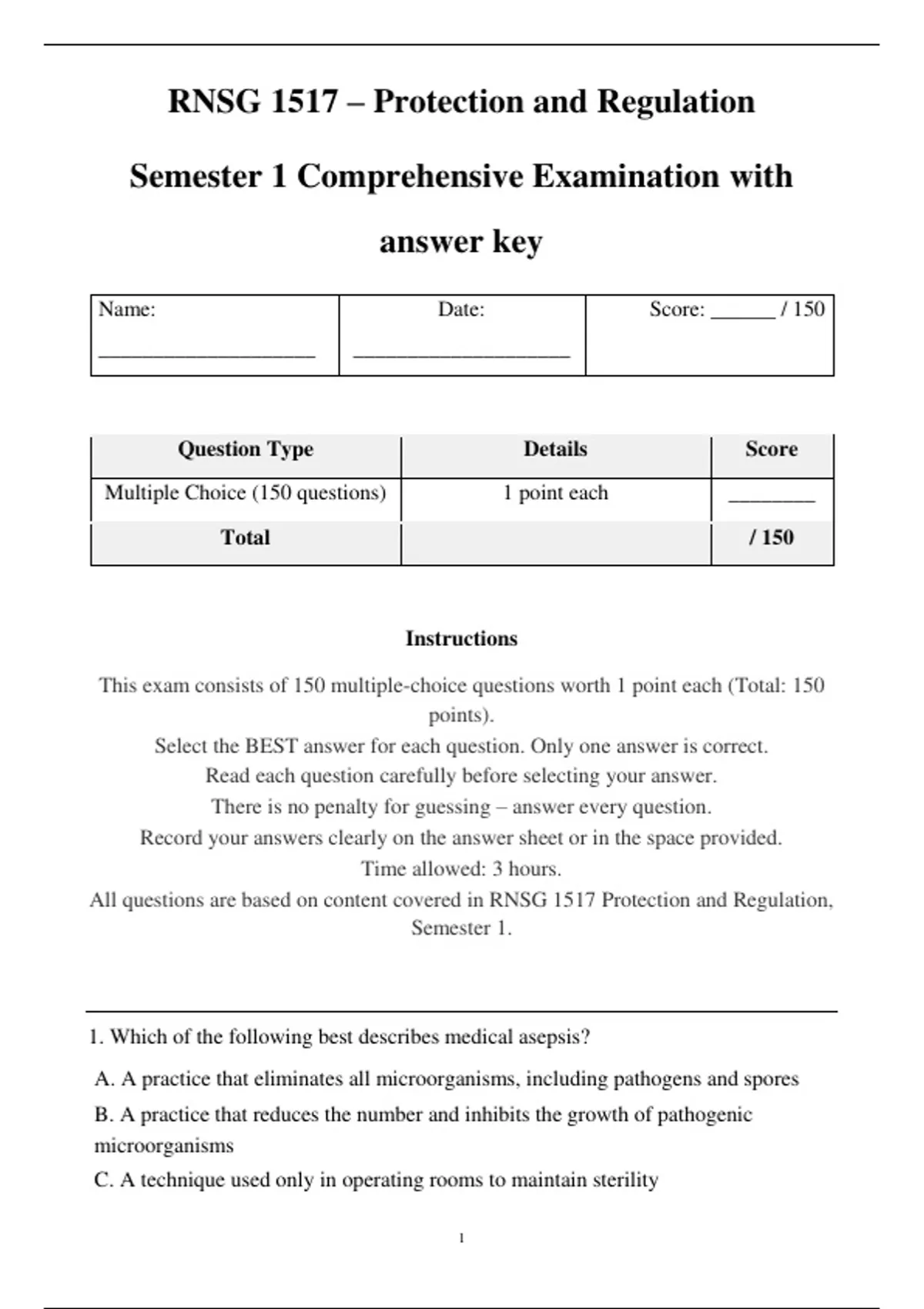 RNSG 1517 – Protection and Regulation

Semester 1 Comprehensive Examination with answer key

| Name: ____________________ | Date: ____________________ | Score: ______ / 150 |
|---|---|---|

| Question Type | Details | Score |
|---|---|---|
| Multiple Choice (150 questions) | 1 point each | ________ |
| Total | | / 150 |

Instructions

This exam consists of 150 multiple-choice questions worth 1 point each (Total: 150 points).
Select the BEST answer for each question. Only one answer is correct.
Read each question carefully before selecting your answer.
There is no penalty for guessing – answer every question.
Record your answers clearly on the answer sheet or in the space provided.
Time allowed: 3 hours.
All questions are based on content covered in RNSG 1517 Protection and Regulation, Semester 1.

1. Which of the following best describes medical asepsis?

A. A practice that eliminates all microorganisms, including pathogens and spores

B. A practice that reduces the number and inhibits the growth of pathogenic microorganisms

C. A technique used only in operating rooms to maintain sterility

1